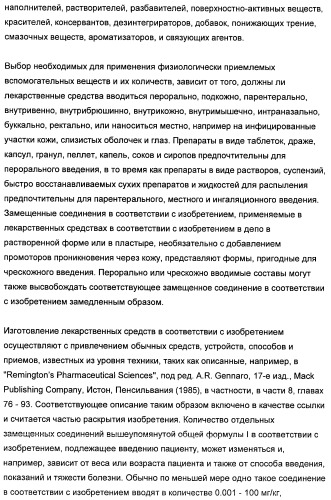 наполнителей, растворителей, разбавителей, поверхностно-активных веществ, красителей, консервантов, дезинтеграторов, добавок, понижающих трение, смазочных веществ, ароматизаторов, и связующих агентов.

Выбор необходимых для применения физиологически приемлемых вспомогательных веществ и их количеств, зависит от того, должны ли лекарственные средства вводиться перорально, подкожно, парентерально, внутривенно, внутрибрюшинно, внутрикожно, внутримышечно, интраназально, буккально, ректально, или наноситься местно, например на инфицированные участки кожи, слизистых оболочек и глаз. Препараты в виде таблеток, драже, капсул, гранул, пеллет, капель, соков и сиропов предпочтительны для перорального введения, в то время как препараты в виде растворов, суспензий, быстро восстанавливаемых сухих препаратов и жидкостей для распыления предпочтительны для парентерального, местного и ингаляционного введения. Замещенные соединения в соответствии с изобретением, применяемые в лекарственных средствах в соответствии с изобретением в депо в растворенной форме или в пластыре, необязательно с добавлением промоторов проникновения через кожу, представляют формы, пригодные для чрескожного введения. Перорально или чрескожно вводимые составы могут также высвобождать соответствующее замещенное соединение в соответствии с изобретением замедленным образом.

Изготовление лекарственных средств в соответствии с изобретением осуществляют с привлечением обычных средств, устройств, способов и приемов, известных из уровня техники, таких как описанные, например, в "Remington's Pharmaceutical Sciences", под ред. A.R. Gennaro, 17-е изд., Mack Publishing Company, Истон, Пенсильвания (1985), в частности, в части 8, главах 76 - 93. Соответствующее описание таким образом включено в качестве ссылки и считается частью раскрытия изобретения. Количество отдельных замещенных соединений вышеупомянутой общей формулы I в соответствии с изобретением, подлежащее введению пациенту, может изменяться и, например, зависит от веса или возраста пациента и также от способа введения, показаний и тяжести болезни. Обычно по меньшей мере одно такое соединение в соответствии с изобретением вводят в количестве 0.001 - 100 мг/кг,